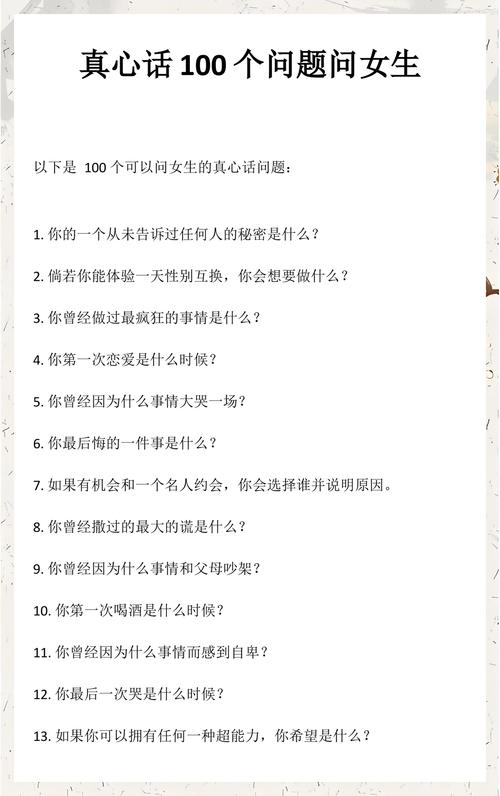 真心话 100 个问题问女生

以下是 100 个可以问女生的真心话问题：

1. 你的一个从未告诉过任何人的秘密是什么？

2. 倘若你能体验一天性别互换，你会想要做什么？

3. 你曾经做过最疯狂的事情是什么？

4. 你第一次恋爱是什么时候？

5. 你曾经因为什么事情大哭一场？

6. 你最后悔的一件事是什么？

7. 如果有机会和一个名人约会，你会选择谁并说明原因。

8. 你曾经撒过的最大的谎是什么？

9. 你曾经因为什么事情和父母吵架？

10. 你第一次喝酒是什么时候？

11. 你曾经因为什么事情而感到自卑？

12. 你最后一次哭是什么时候？

13. 如果你可以拥有任何一种超能力，你希望是什么？